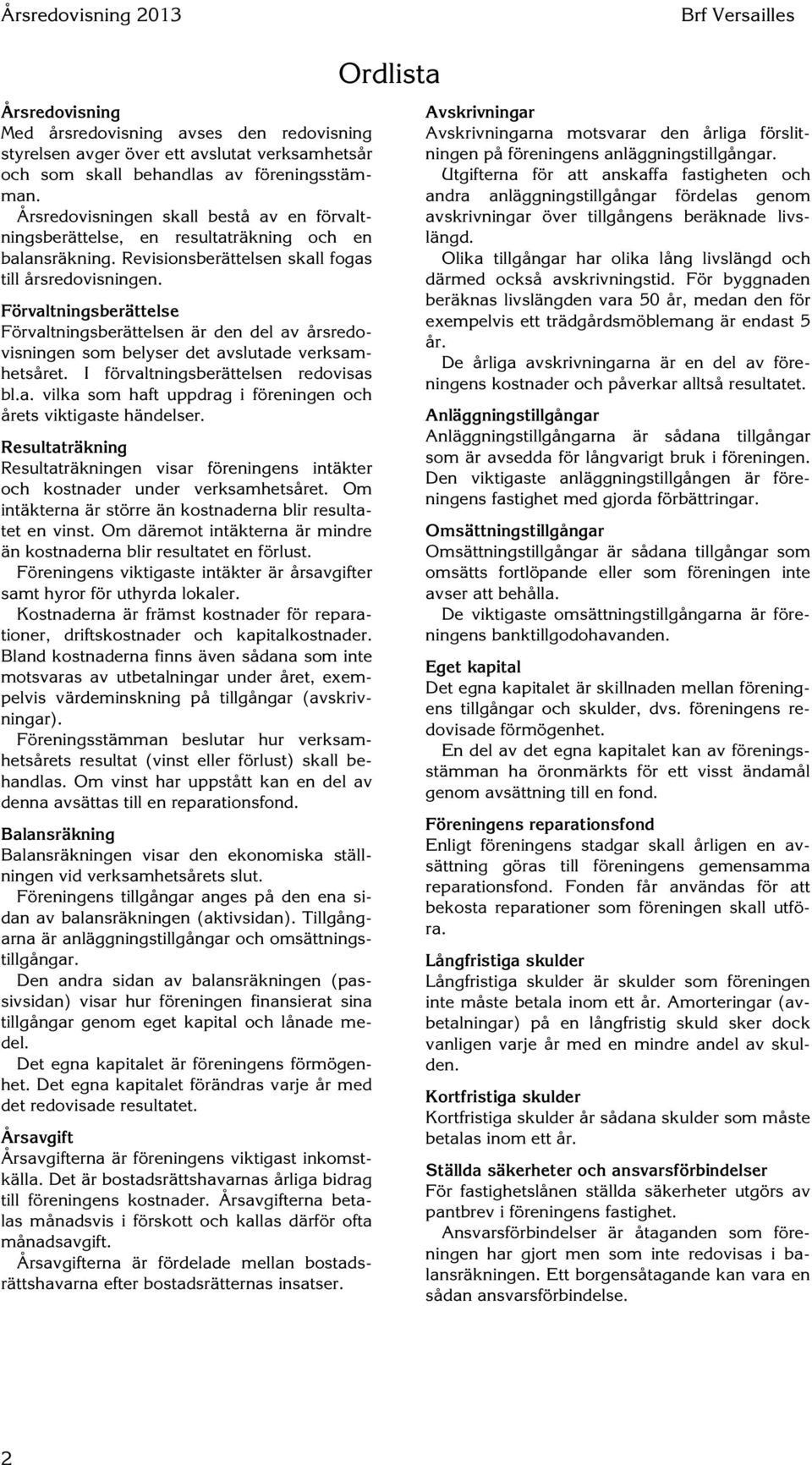 Årsredovisning 2013

Brf Versailles

Ordlista

Årsredovisning
Med årsredovisning avses den redovisning styrelsen avger över ett avslutat verksamhetsår och som skall behandlas av föreningsstämman.
Årsredovisningen skall bestå av en förvaltningsberättelse, en resultaträkning och en balansräkning. Revisionsberättelsen skall fogas till årsredovisningen.

Förvaltningsberättelse
Förvaltningsberättelsen är den del av årsredovisningen som belyser det avslutade verksamhetsåret. I förvaltningsberättelsen redovisas bl.a. vilka som haft uppdrag i föreningen och årets viktigaste händelser.

Resultaträkning
Resultaträkningen visar föreningens intäkter och kostnader under verksamhetsåret. Om intäkterna är större än kostnaderna blir resultatet en vinst. Om däremot intäkterna är mindre än kostnaderna blir resultatet en förlust.
Föreningens viktigaste intäkter är årsavgifter samt hyror för uthyrda lokaler.
Kostnaderna är främst kostnader för reparationer, driftskostnader och kapitalkostnader. Bland kostnaderna finns även sådana som inte motsvaras av utbetalningar under året, exempelvis värdeminskning på tillgångar (avskrivningar).
Föreningsstämman beslutar hur verksamhetsårets resultat (vinst eller förlust) skall behandlas. Om vinst har uppstått kan en del av denna avsättas till en reparationsfond.

Balansräkning
Balansräkningen visar den ekonomiska ställningen vid verksamhetsårets slut.
Föreningens tillgångar anges på den ena sidan av balansräkningen (aktivsidan). Tillgångarna är anläggningstillgångar och omsättningstillgångar.
Den andra sidan av balansräkningen (passivsidan) visar hur föreningen finansierat sina tillgångar genom eget kapital och lånade medel.
Det egna kapitalet är föreningens förmögenhet. Det egna kapitalet förändras varje år med det redovisade resultatet.

Årsavgift
Årsavgifterna är föreningens viktigast inkomstkälla. Det är bostadsrättshavarnas årliga bidrag till föreningens kostnader. Årsavgifterna betalas månadsvis i förskott och kallas därför ofta månadsavgift.
Årsavgifterna är fördelade mellan bostadsrättshavarna efter bostadsrätternas insatser.

Avskrivningar
Avskrivningarna motsvarar den årliga förslitningen på föreningens anläggningstillgångar.
Utgifterna för att anskaffa fastigheten och andra anläggningstillgångar fördelas genom avskrivningar över tillgångens beräknade livslängd.
Olika tillgångar har olika lång livslängd och därmed också avskrivningstid. För byggnaden beräknas livslängden vara 50 år, medan den för exempelvis ett trädgårdsmöblemang är endast 5 år.
De årliga avskrivningarna är en del av föreningens kostnader och påverkar alltså resultatet.

Anläggningstillgångar
Anläggningstillgångarna är sådana tillgångar som är avsedda för långvarigt bruk i föreningen. Den viktigaste anläggningstillgången är föreningens fastighet med gjorda förbättringar.

Omsättningstillgångar
Omsättningstillgångar är sådana tillgångar som omsätts fortlöpande eller som föreningen inte avser att behålla.
De viktigaste omsättningstillgångarna är föreningens banktillgodohavanden.

Eget kapital
Det egna kapitalet är skillnaden mellan föreningens tillgångar och skulder, dvs. föreningens redovisade förmögenhet.
En del av det egna kapitalet kan av föreningsstämman ha öronmärkts för ett visst ändamål genom avsättning till en fond.

Föreningens reparationsfond
Enligt föreningens stadgar skall årligen en avsättning göras till föreningens gemensamma reparationsfond. Fonden får användas för att bekosta reparationer som föreningen skall utföra.

Långfristiga skulder
Långfristiga skulder är skulder som föreningen inte måste betala inom ett år. Amorteringar (avbetalningar) på en långfristig skuld sker dock vanligen varje år med en mindre andel av skulden.

Kortfristiga skulder
Kortfristiga skulder år sådana skulder som måste betalas inom ett år.

Ställda säkerheter och ansvarsförbindelser
För fastighetslånen ställda säkerheter utgörs av pantbrev i föreningens fastighet.
Ansvarsförbindelser är åtaganden som föreningen har gjort men som inte redovisas i balansräkningen. Ett borgensåtagande kan vara en sådan ansvarsförbindelse.

2